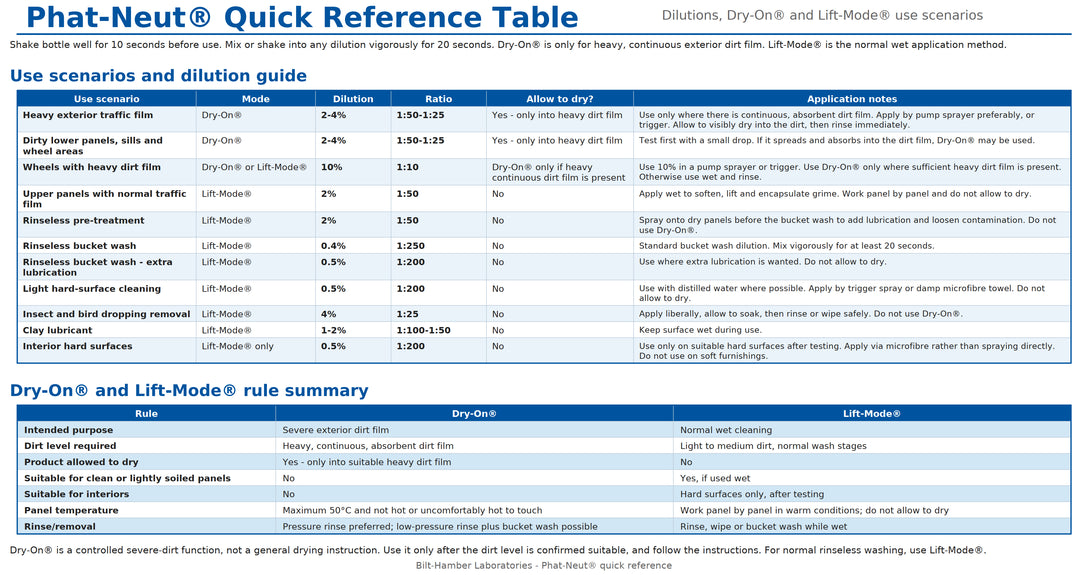 Phat-Neut® Quick Reference Table

Dilutions, Dry-On® and Lift-Mode® use scenarios

Shake bottle well for 10 seconds before use. Mix or shake into any dilution vigorously for 20 seconds. Dry-On® is only for heavy, continuous exterior dirt film. Lift-Mode® is the normal wet application method.

Use scenarios and dilution guide

| Use scenario | Mode | Dilution | Ratio | Allow to dry? | Application notes |
|---|---|---|---|---|---|
| Heavy exterior traffic film | Dry-On® | 2-4% | 1:50-1:25 | Yes - only into heavy dirt film | Use only where there is continuous, absorbent dirt film. Apply by pump sprayer preferably, or trigger. Allow to visibly dry into the dirt, then rinse immediately. |
| Dirty lower panels, sills and wheel areas | Dry-On® | 2-4% | 1:50-1:25 | Yes - only into heavy dirt film | Test first with a small drop. If it spreads and absorbs into the dirt film, Dry-On® may be used. |
| Wheels with heavy dirt film | Dry-On® or Lift-Mode® | 10% | 1:10 | Dry-On® only if heavy continuous dirt film is present | Use 10% in a pump sprayer or trigger. Use Dry-On® only where sufficient heavy dirt film is present. Otherwise use wet and rinse. |
| Upper panels with normal traffic film | Lift-Mode® | 2% | 1:50 | No | Apply wet to soften, lift and encapsulate grime. Work panel by panel and do not allow to dry. |
| Rinseless pre-treatment | Lift-Mode® | 2% | 1:50 | No | Spray onto dry panels before the bucket wash to add lubrication and loosen contamination. Do not use Dry-On®. |
| Rinseless bucket wash | Lift-Mode® | 0.4% | 1:250 | No | Standard bucket wash dilution. Mix vigorously for at least 20 seconds. |
| Rinseless bucket wash - extra lubrication | Lift-Mode® | 0.5% | 1:200 | No | Use where extra lubrication is wanted. Do not allow to dry. |
| Light hard-surface cleaning | Lift-Mode® | 0.5% | 1:200 | No | Use with distilled water where possible. Apply by trigger spray or damp microfibre towel. Do not allow to dry. |
| Insect and bird dropping removal | Lift-Mode® | 4% | 1:25 | No | Apply liberally, allow to soak, then rinse or wipe safely. Do not use Dry-On®. |
| Clay lubricant | Lift-Mode® | 1-2% | 1:100-1:50 | No | Keep surface wet during use. |
| Interior hard surfaces | Lift-Mode® only | 0.5% | 1:200 | No | Use only on suitable hard surfaces after testing. Apply via microfibre rather than spraying directly. Do not use on soft furnishings. |

Dry-On® and Lift-Mode® rule summary

| Rule | Dry-On® | Lift-Mode® |
|---|---|---|
| Intended purpose | Severe exterior dirt film | Normal wet cleaning |
| Dirt level required | Heavy, continuous, absorbent dirt film | Light to medium dirt, normal wash stages |
| Product allowed to dry | Yes - only into suitable heavy dirt film | No |
| Suitable for clean or lightly soiled panels | No | Yes, if used wet |
| Suitable for interiors | No | Hard surfaces only, after testing |
| Panel temperature | Maximum 50°C and not hot or uncomfortably hot to touch | Work panel by panel in warm conditions; do not allow to dry |
| Rinse/removal | Pressure rinse preferred; low-pressure rinse plus bucket wash possible | Rinse, wipe or bucket wash while wet |

Dry-On® is a controlled severe-dirt function, not a general drying instruction. Use it only after the dirt level is confirmed suitable, and follow the instructions. For normal rinseless washing, use Lift-Mode®.

Bilt-Hamber Laboratories - Phat-Neut® quick reference